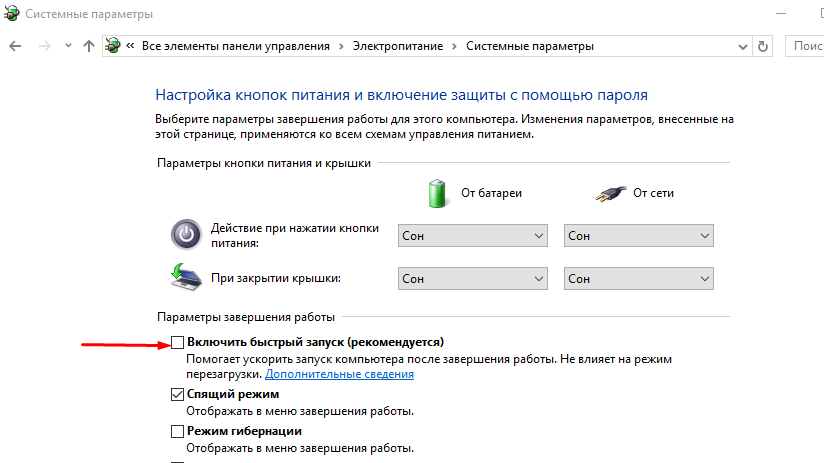 Системные параметры

« Все элементы панели управления › Электропитание › Системные параметры

Поис

Настройка кнопок питания и включение защиты с помощью пароля

Выберите параметры завершения работы для этого компьютера. Изменения параметров, внесенные на этой странице, применяются ко всем схемам управления питанием.

Параметры кнопки питания и крышки

От батареи

От сети

Действие при нажатии кнопки питания:

Сон

Сон

При закрытии крышки:

Сон

Сон

Параметры завершения работы

Включить быстрый запуск (рекомендуется)

Помогает ускорить запуск компьютера после завершения работы. Не влияет на режим перезагрузки. Дополнительные сведения

Спящий режим

Отображать в меню завершения работы.

Режим гибернации

Отображать в меню завершения работы.